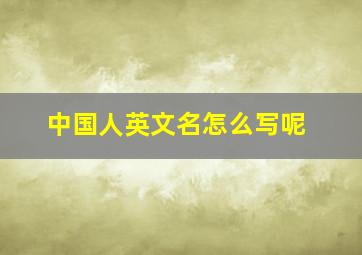 中国人英文名怎么写呢